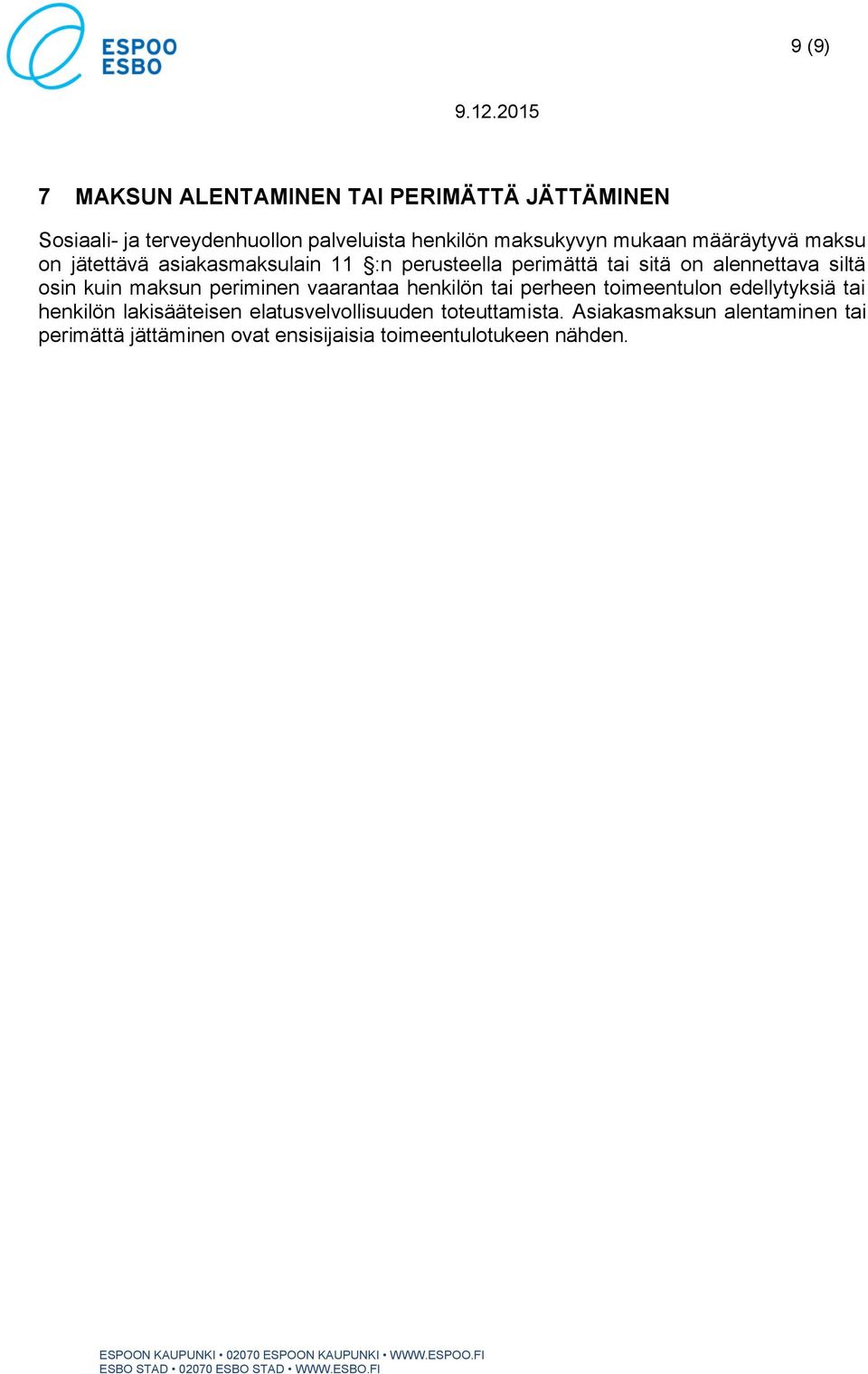 ESPOO
ESBO

9 (9)

9.12.2015

7 MAKSUN ALENTAMINEN TAI PERIMÄTTÄ JÄTTÄMINEN

Sosiaali- ja terveydenhuollon palveluista henkilön maksukyvyn mukaan määräytyvä maksu on jätettävä asiakasmaksulain 11 §:n perusteella perimättä tai sitä on alennettava siltä osin kuin maksun periminen vaarantaa henkilön tai perheen toimeentulon edellytyksiä tai henkilön lakisääteisen elatusvelvollisuuden toteuttamista. Asiakasmaksun alentaminen tai perimättä jättäminen ovat ensisijaisia toimeentulotukeen nähden.

ESPOON KAUPUNKI • 02070 ESPOON KAUPUNKI • WWW.ESPOO.FI
ESBO STAD • 02070 ESBO STAD • WWW.ESBO.FI